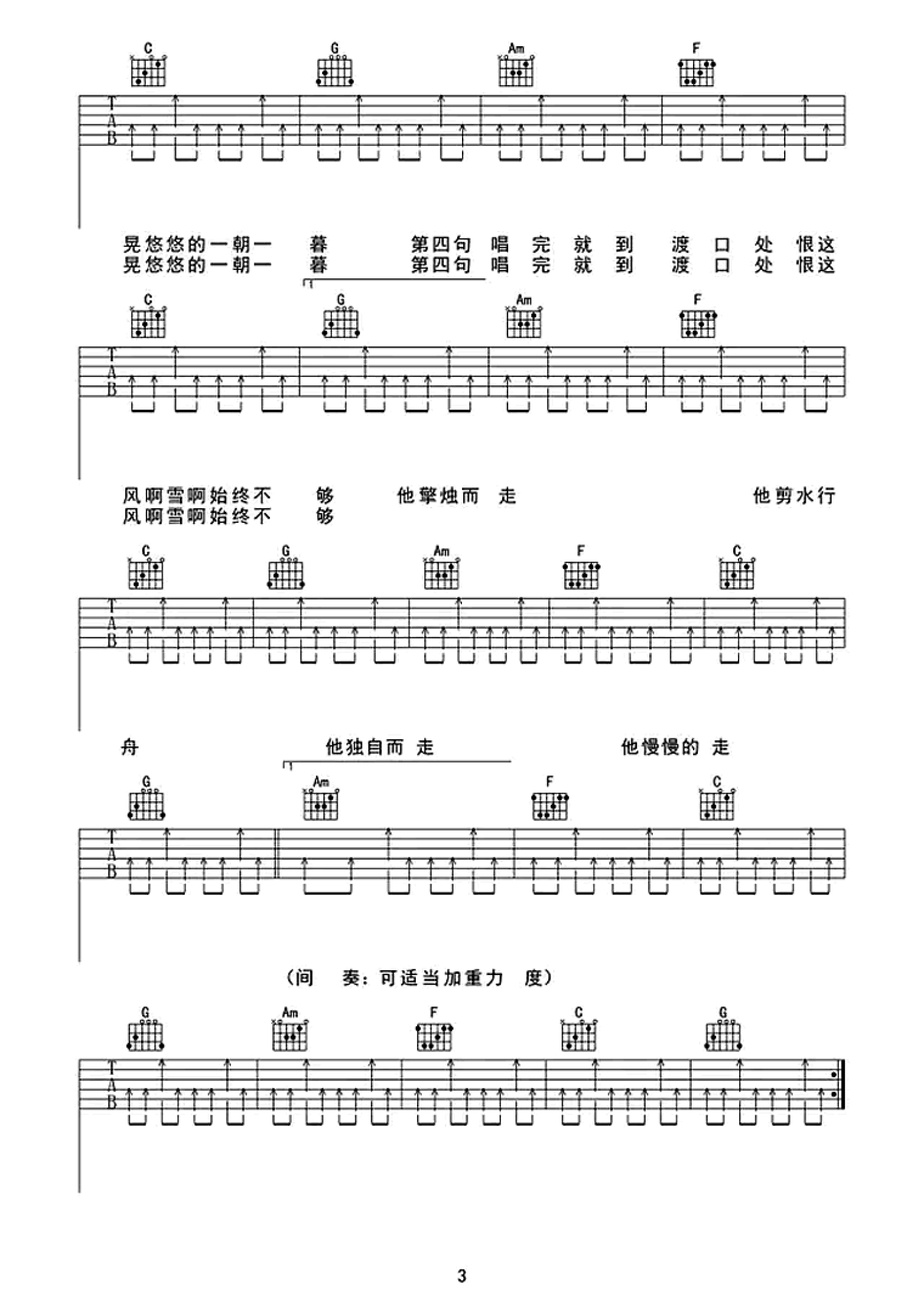 C G Am F

T
A
B

晃悠悠的一朝一 暮 第四句 唱 完 就 到 渡 口 处 恨这
晃悠悠的一朝一 暮 第四句 唱 完 就 到 渡 口 处 恨这

1

C G Am F

T
A
B

风啊雪啊始终不 够 他擎烛而 走 他剪水行
风啊雪啊始终不 够

C G Am F C

T
A
B

舟 他独自而 走 他慢慢的 走

1

G Am F C

T
A
B

（间 奏：可适当加重力 度）

G Am F C G

T
A
B

3